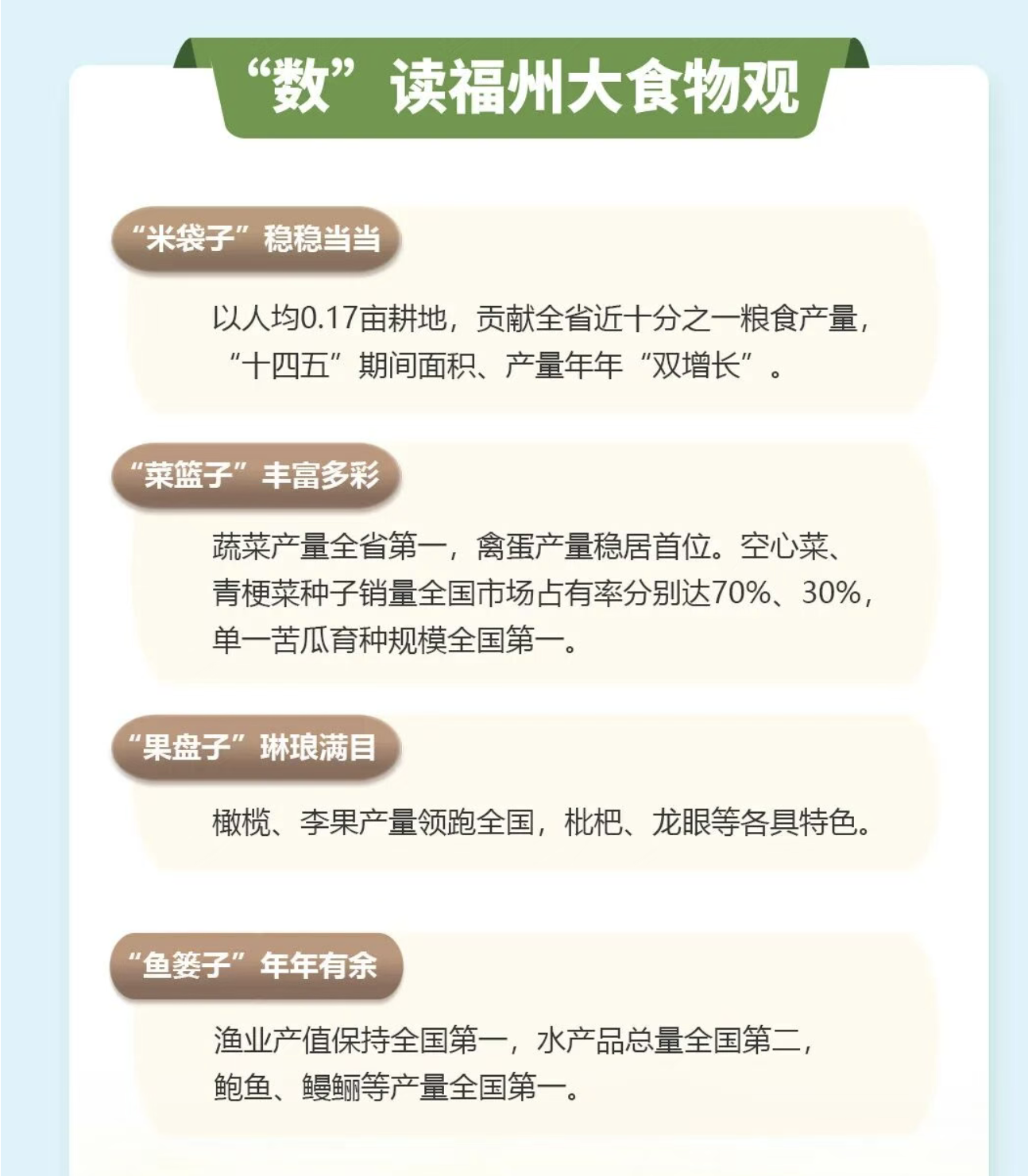 “数”读福州大食物观

“米袋子”稳稳当当

以人均0.17亩耕地，贡献全省近十分之一粮食产量，“十四五”期间面积、产量年年“双增长”。

“菜篮子”丰富多彩

蔬菜产量全省第一，禽蛋产量稳居首位。空心菜、青梗菜种子销量全国市场占有率分别达70%、30%，单一苦瓜育种规模全国第一。

“果盘子”琳琅满目

橄榄、李果产量领跑全国，枇杷、龙眼等各具特色。

“鱼篓子”年年有余

渔业产值保持全国第一，水产品总量全国第二，鲍鱼、鳗鲡等产量全国第一。